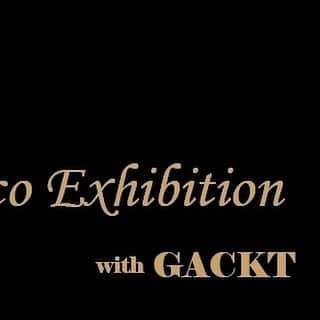 co Exhibition

with GACKT